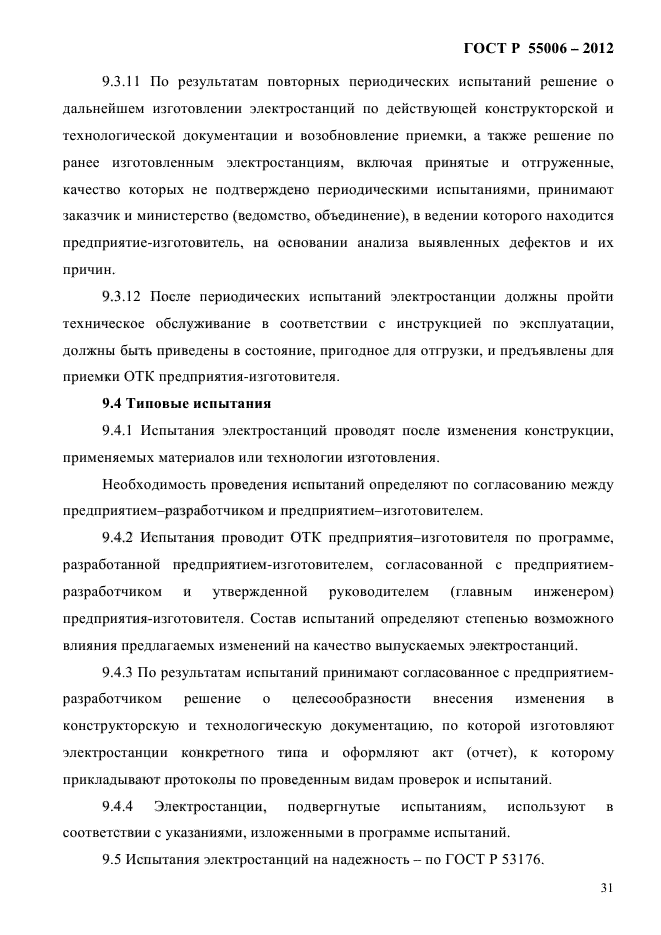 ГОСТ Р 55006 – 2012

9.3.11 По результатам повторных периодических испытаний решение о дальнейшем изготовлении электростанций по действующей конструкторской и технологической документации и возобновление приемки, а также решение по ранее изготовленным электростанциям, включая принятые и отгруженные, качество которых не подтверждено периодическими испытаниями, принимают заказчик и министерство (ведомство, объединение), в ведении которого находится предприятие-изготовитель, на основании анализа выявленных дефектов и их причин.

9.3.12 После периодических испытаний электростанции должны пройти техническое обслуживание в соответствии с инструкцией по эксплуатации, должны быть приведены в состояние, пригодное для отгрузки, и предъявлены для приемки ОТК предприятия-изготовителя.

9.4 Типовые испытания

9.4.1 Испытания электростанций проводят после изменения конструкции, применяемых материалов или технологии изготовления.

Необходимость проведения испытаний определяют по согласованию между предприятием–разработчиком и предприятием–изготовителем.

9.4.2 Испытания проводит ОТК предприятия–изготовителя по программе, разработанной предприятием-изготовителем, согласованной с предприятием-разработчиком и утвержденной руководителем (главным инженером) предприятия-изготовителя. Состав испытаний определяют степенью возможного влияния предлагаемых изменений на качество выпускаемых электростанций.

9.4.3 По результатам испытаний принимают согласованное с предприятием-разработчиком решение о целесообразности внесения изменения в конструкторскую и технологическую документацию, по которой изготовляют электростанции конкретного типа и оформляют акт (отчет), к которому прикладывают протоколы по проведенным видам проверок и испытаний.

9.4.4 Электростанции, подвергнутые испытаниям, используют в соответствии с указаниями, изложенными в программе испытаний.

9.5 Испытания электростанций на надежность – по ГОСТ Р 53176.

31